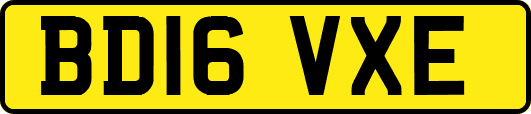 BD16 VXE